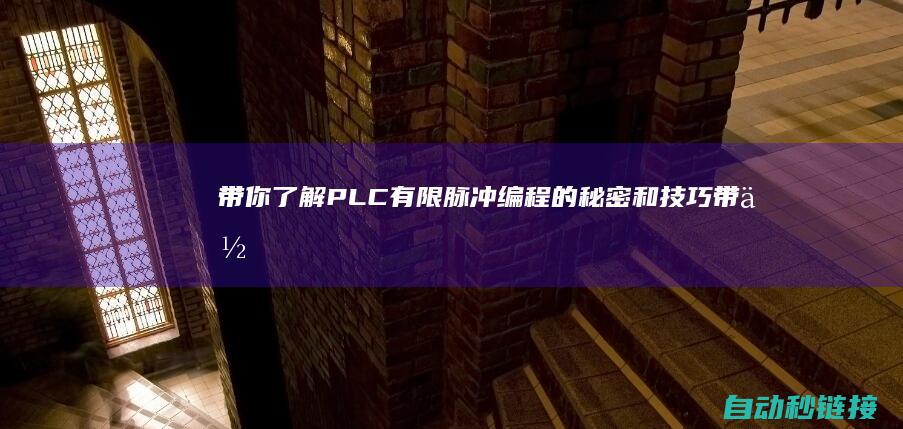 带你了解PLC有限脉冲编程的秘密和技巧带ä½

自动秒链接